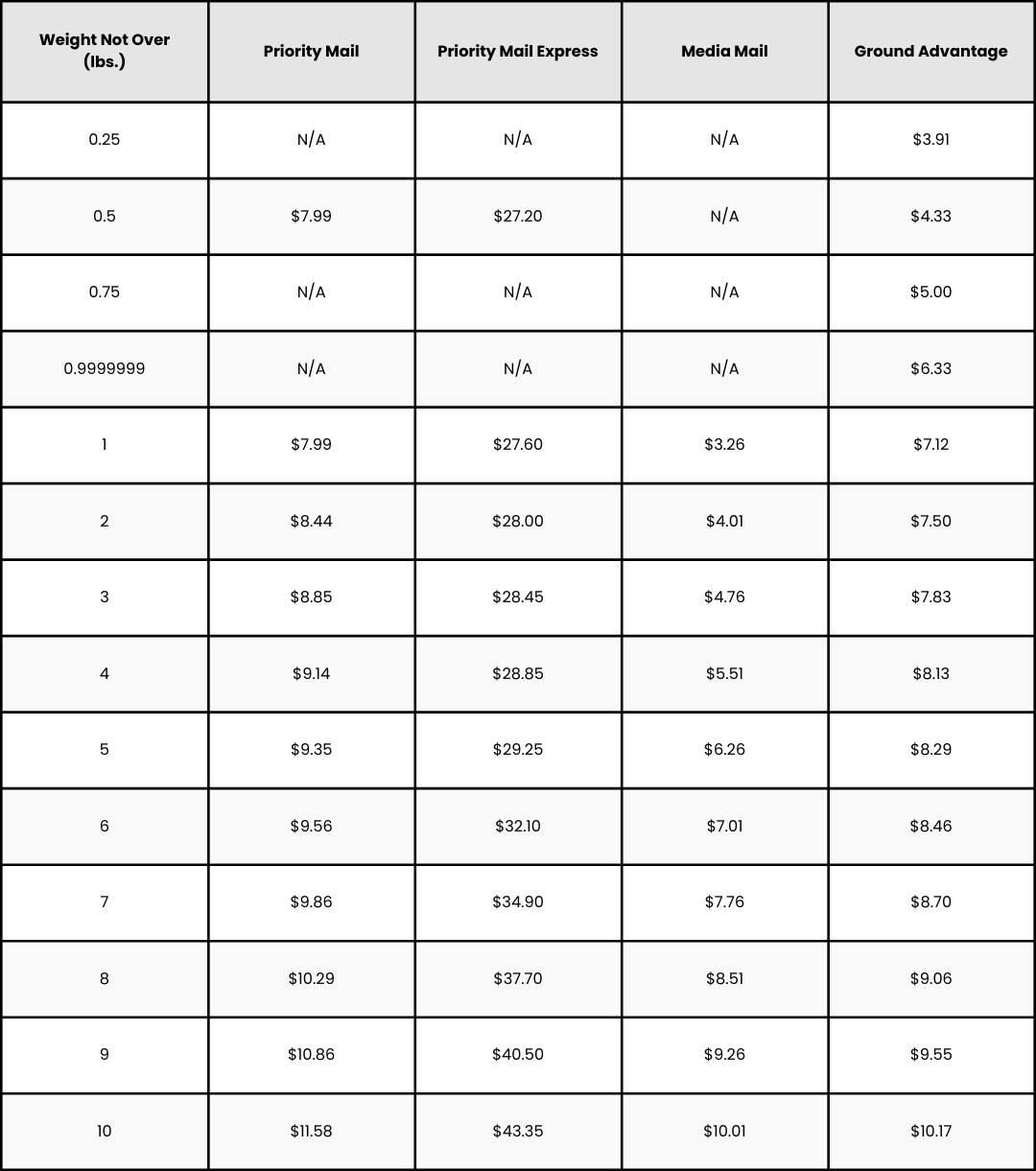 | Weight Not Over (lbs.) | Priority Mail | Priority Mail Express | Media Mail | Ground Advantage |
|---|---|---|---|---|
| 0.25 | N/A | N/A | N/A | \$3.91 |
| 0.5 | \$7.99 | \$27.20 | N/A | \$4.33 |
| 0.75 | N/A | N/A | N/A | \$5.00 |
| 0.9999999 | N/A | N/A | N/A | \$6.33 |
| 1 | \$7.99 | \$27.60 | \$3.26 | \$7.12 |
| 2 | \$8.44 | \$28.00 | \$4.01 | \$7.50 |
| 3 | \$8.85 | \$28.45 | \$4.76 | \$7.83 |
| 4 | \$9.14 | \$28.85 | \$5.51 | \$8.13 |
| 5 | \$9.35 | \$29.25 | \$6.26 | \$8.29 |
| 6 | \$9.56 | \$32.10 | \$7.01 | \$8.46 |
| 7 | \$9.86 | \$34.90 | \$7.76 | \$8.70 |
| 8 | \$10.29 | \$37.70 | \$8.51 | \$9.06 |
| 9 | \$10.86 | \$40.50 | \$9.26 | \$9.55 |
| 10 | \$11.58 | \$43.35 | \$10.01 | \$10.17 |